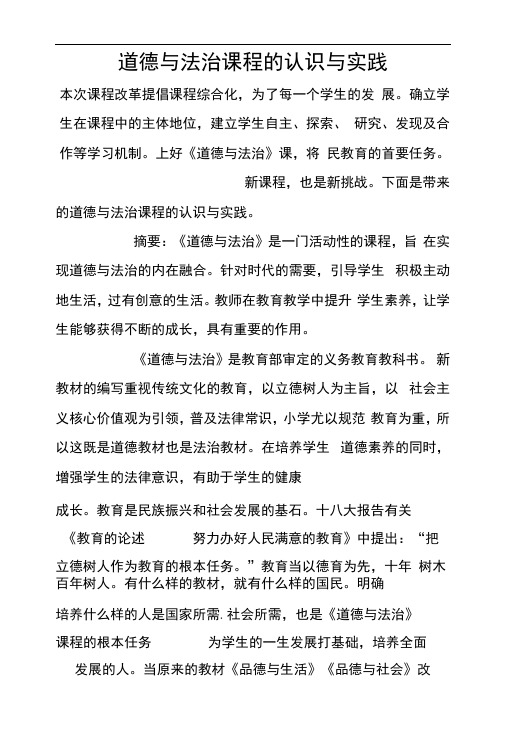 道德与法治课程的认识与实践

本次课程改革提倡课程综合化，为了每一个学生的发 展。确立学生在课程中的主体地位，建立学生自主、探索、 研究、发现及合作等学习机制。上好《道德与法治》课，将 民教育的首要任务。

新课程，也是新挑战。下面是带来的道德与法治课程的认识与实践。

摘要：《道德与法治》是一门活动性的课程，旨 在实现道德与法治的内在融合。针对时代的需要，引导学生 积极主动地生活，过有创意的生活。教师在教育教学中提升 学生素养，让学生能够获得不断的成长，具有重要的作用。

《道德与法治》是教育部审定的义务教育教科书。 新教材的编写重视传统文化的教育，以立德树人为主旨，以 社会主义核心价值观为引领，普及法律常识，小学尤以规范 教育为重，所以这既是道德教材也是法治教材。在培养学生 道德素养的同时，增强学生的法律意识，有助于学生的健康

成长。教育是民族振兴和社会发展的基石。十八大报告有关

《教育的论述 努力办好人民满意的教育》中提出：“把立德树人作为教育的根本任务。”教育当以德育为先，十年 树木百年树人。有什么样的教材，就有什么样的国民。明确

培养什么样的人是国家所需. 社会所需，也是《道德与法治》

课程的根本任务 为学生的一生发展打基础，培养全面

发展的人。当原来的教材《品德与生活》《品德与社会》改